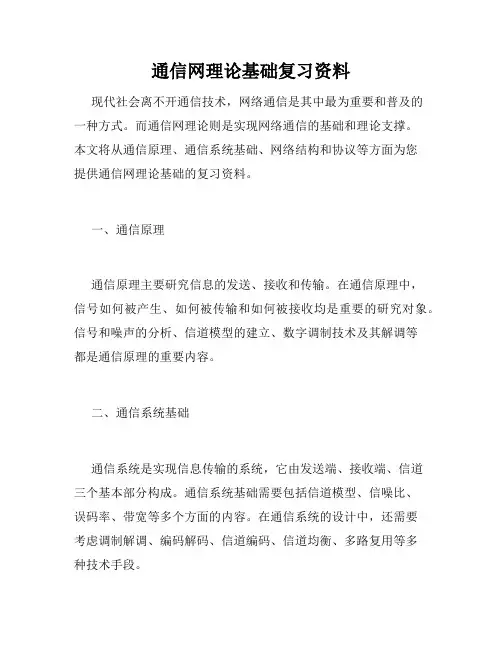 通信网理论基础复习资料

现代社会离不开通信技术，网络通信是其中最为重要和普及的一种方式。而通信网理论则是实现网络通信的基础和理论支撑。本文将从通信原理、通信系统基础、网络结构和协议等方面为您提供通信网理论基础的复习资料。

一、通信原理

通信原理主要研究信息的发送、接收和传输。在通信原理中，信号如何被产生、如何被传输和如何被接收均是重要的研究对象。信号和噪声的分析、信道模型的建立、数字调制技术及其解调等都是通信原理的重要内容。

二、通信系统基础

通信系统是实现信息传输的系统，它由发送端、接收端、信道三个基本部分构成。通信系统基础需要包括信道模型、信噪比、误码率、带宽等多个方面的内容。在通信系统的设计中，还需要考虑调制解调、编码解码、信道编码、信道均衡、多路复用等多种技术手段。